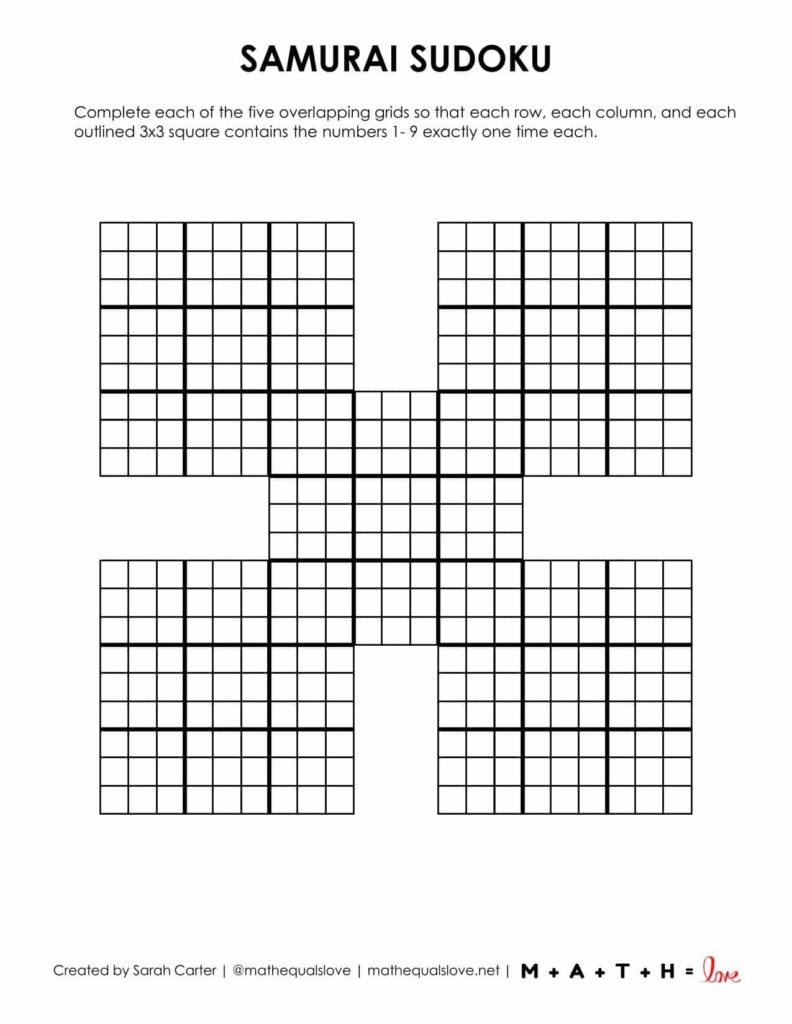 SAMURAI SUDOKU

Complete each of the five overlapping grids so that each row, each column, and each outlined 3x3 square contains the numbers 1- 9 exactly one time each.

Created by Sarah Carter | @mathequalslove | mathequalslove.net | M + A + T + H = love